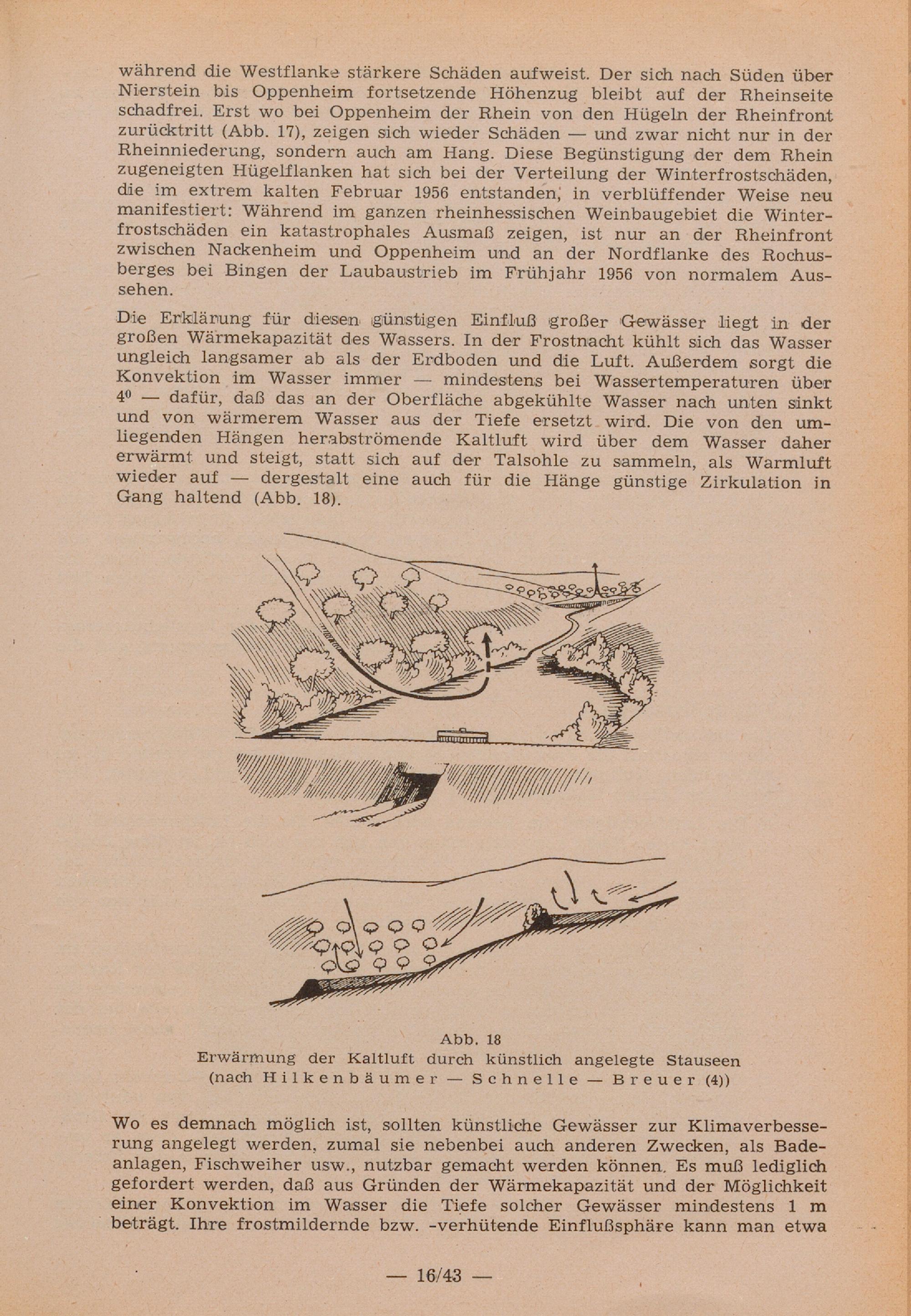 während die Westflanke stärkere Schäden aufweist. Der sich nach Süden über Nierstein bis Oppenheim fortsetzende Höhenzug bleibt auf der Rheinseite schadfrei. Erst wo bei Oppenheim der Rhein von den Hügeln der Rheinfront zurücktritt (Abb. 17), zeigen sich wieder Schäden — und zwar nicht nur in der Rheinniederung, sondern auch am Hang. Diese Begünstigung der dem Rhein zugeneigten Hügelflanken hat sich bei der Verteilung der Winterfrostschäden, die im extrem kalten Februar 1956 entstanden, in verblüffender Weise neu manifestiert: Während im ganzen rheinhessischen Weinbaugebiet die Winterfrostschäden ein katastrophales Ausmaß zeigen, ist nur an der Rheinfront zwischen Nackenheim und Oppenheim und an der Nordflanke des Rochusberges bei Bingen der Laubaustrieb im Frühjahr 1956 von normalem Aussehen.

Die Erklärung für diesen günstigen Einfluß großer Gewässer liegt in der großen Wärmekapazität des Wassers. In der Frostnacht kühlt sich das Wasser ungleich langsamer ab als der Erdboden und die Luft. Außerdem sorgt die Konvektion im Wasser immer — mindestens bei Wassertemperaturen über $4^0$ — dafür, daß das an der Oberfläche abgekühlte Wasser nach unten sinkt und von wärmerem Wasser aus der Tiefe ersetzt wird. Die von den umliegenden Hängen herabströmende Kaltluft wird über dem Wasser daher erwärmt und steigt, statt sich auf der Talsohle zu sammeln, als Warmluft wieder auf — dergestalt eine auch für die Hänge günstige Zirkulation in Gang haltend (Abb. 18).

Abb. 18
Erwärmung der Kaltluft durch künstlich angelegte Stauseen
(nach Hilkenbäumer — Schnelle — Breuer (4))

Wo es demnach möglich ist, sollten künstliche Gewässer zur Klimaverbesserung angelegt werden, zumal sie nebenbei auch anderen Zwecken, als Badeanlagen, Fischweiher usw., nutzbar gemacht werden können. Es muß lediglich gefordert werden, daß aus Gründen der Wärmekapazität und der Möglichkeit einer Konvektion im Wasser die Tiefe solcher Gewässer mindestens 1 m beträgt. Ihre frostmildernde bzw. -verhütende Einflußsphäre kann man etwa

— 16/43 —